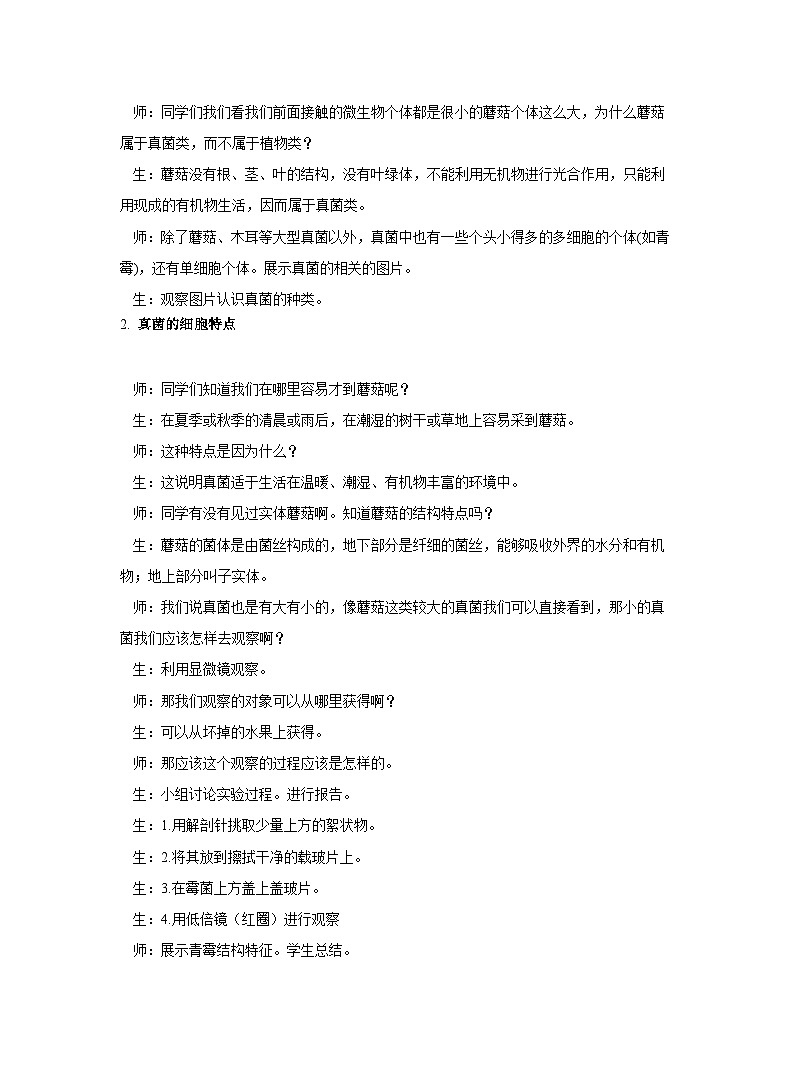 师：同学们我们看我们前面接触的微生物个体都是很小的蘑菇个体这么大，为什么蘑菇属于真菌类，而不属于植物类？

生：蘑菇没有根、茎、叶的结构，没有叶绿体，不能利用无机物进行光合作用，只能利用现成的有机物生活，因而属于真菌类。

师：除了蘑菇、木耳等大型真菌以外，真菌中也有一些个头小得多的多细胞的个体(如青霉)，还有单细胞个体。展示真菌的相关的图片。

生：观察图片认识真菌的种类。

2. 真菌的细胞特点

师：同学们知道我们在哪里容易才到蘑菇呢？

生：在夏季或秋季的清晨或雨后，在潮湿的树干或草地上容易采到蘑菇。

师：这种特点是因为什么？

生：这说明真菌适于生活在温暖、潮湿、有机物丰富的环境中。

师：同学有没有见过实体蘑菇啊。知道蘑菇的结构特点吗？

生：蘑菇的菌体是由菌丝构成的，地下部分是纤细的菌丝，能够吸收外界的水分和有机物；地上部分叫子实体。

师：我们说真菌也是有大有小的，像蘑菇这类较大的真菌我们可以直接看到，那小的真菌我们应该怎样去观察啊？

生：利用显微镜观察。

师：那我们观察的对象可以从哪里获得啊？

生：可以从坏掉的水果上获得。

师：那应该这个观察的过程应该是怎样的。

生：小组讨论实验过程。进行报告。

生：1.用解剖针挑取少量上方的絮状物。

生：2.将其放到擦拭干净的载玻片上。

生：3.在霉菌上方盖上盖玻片。

生：4.用低倍镜（红圈）进行观察

师：展示青霉结构特征。学生总结。